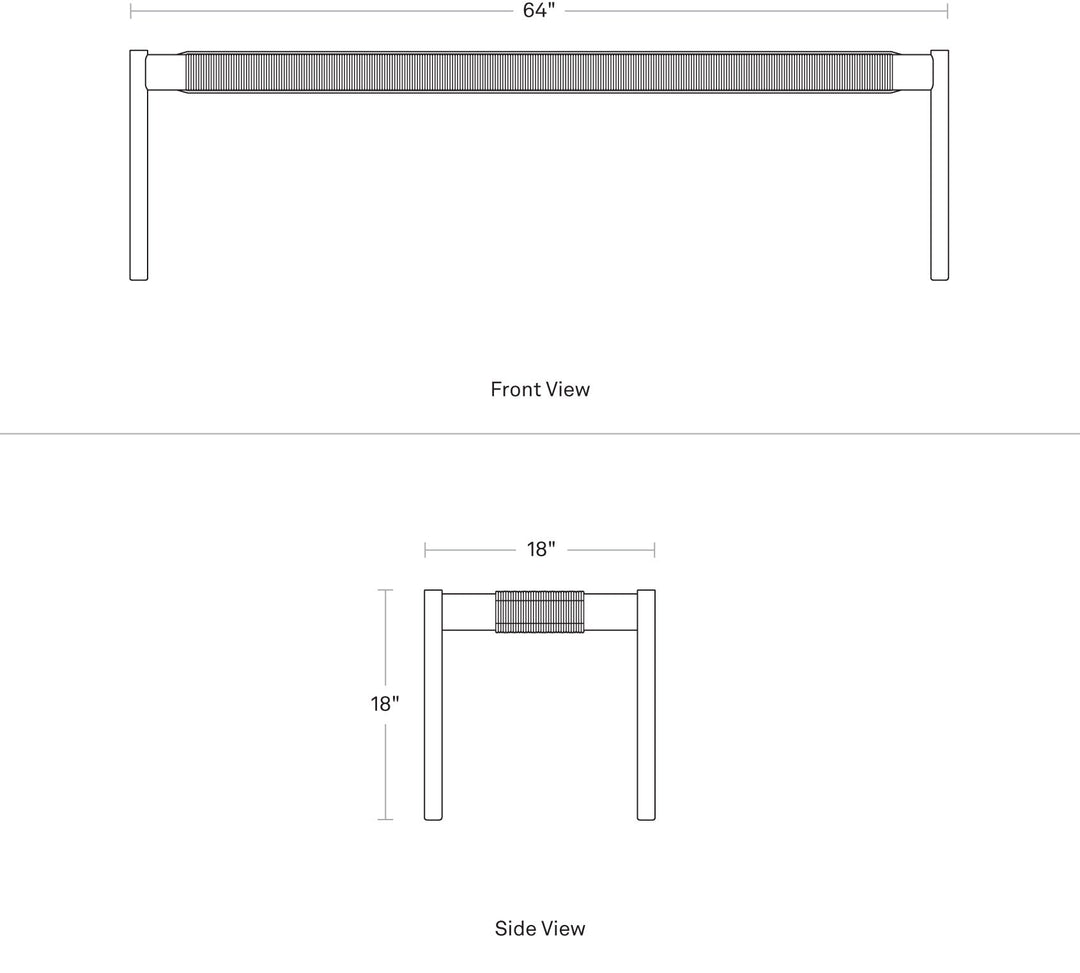 64"

Front View

18"

18"

Side View